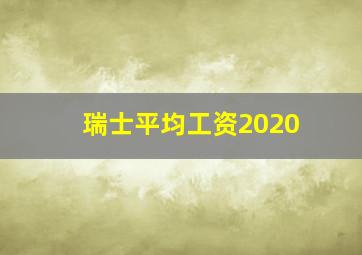 瑞士平均工资2020